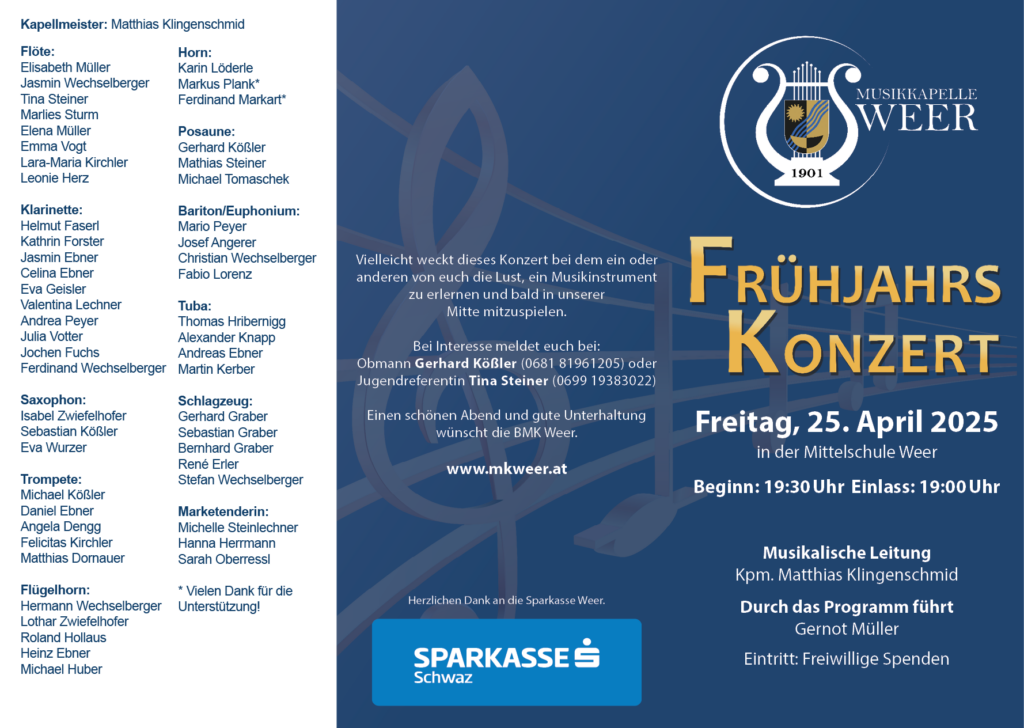 Kapellmeister: Matthias Klingenschmid

Flöte:
Elisabeth Müller
Jasmin Wechselberger
Tina Steiner
Marlies Sturm
Elena Müller
Emma Vogt
Lara-Maria Kirchler
Leonie Herz

Klarinette:
Helmut Faserl
Kathrin Forster
Jasmin Ebner
Celina Ebner
Eva Geisler
Valentina Lechner
Andrea Peyer
Julia Votter
Jochen Fuchs
Ferdinand Wechselberger

Saxophon:
Isabel Zwiefelhofer
Sebastian Kößler
Eva Wurzer

Trompete:
Michael Kößler
Daniel Ebner
Angela Dengg
Felicitas Kirchler
Matthias Dornauer

Flügelhorn:
Hermann Wechselberger
Lothar Zwiefelhofer
Roland Hollaus
Heinz Ebner
Michael Huber

Horn:
Karin Löderle
Markus Plank*
Ferdinand Markart*

Posaune:
Gerhard Kößler
Mathias Steiner
Michael Tomaschek

Bariton/Euphonium:
Mario Peyer
Josef Angerer
Christian Wechselberger
Fabio Lorenz

Tuba:
Thomas Hribernigg
Alexander Knapp
Andreas Ebner
Martin Kerber

Schlagzeug:
Gerhard Graber
Sebastian Graber
Bernhard Graber
René Erler
Stefan Wechselberger

Marketenderin:
Michelle Steinlechner
Hanna Herrmann
Sarah Oberressl

* Vielen Dank für die Unterstützung!

Vielleicht weckt dieses Konzert bei dem ein oder anderen von euch die Lust, ein Musikinstrument zu erlernen und bald in unserer Mitte mitzuspielen.

Bei Interesse meldet euch bei:
Obmann Gerhard Kößler (0681 81961205) oder Jugendreferentin Tina Steiner (0699 19383022)

Einen schönen Abend und gute Unterhaltung wünscht die BMK Weer.

www.mkweer.at

Herzlichen Dank an die Sparkasse Weer.

SPARKASSE Schwaz

MUSIKKAPELLE WEER
1901

FRÜHJAHRS KONZERT

Freitag, 25. April 2025
in der Mittelschule Weer

Beginn: 19:30 Uhr Einlass: 19:00 Uhr

Musikalische Leitung
Kpm. Matthias Klingenschmid

Durch das Programm führt
Gernot Müller

Eintritt: Freiwillige Spenden